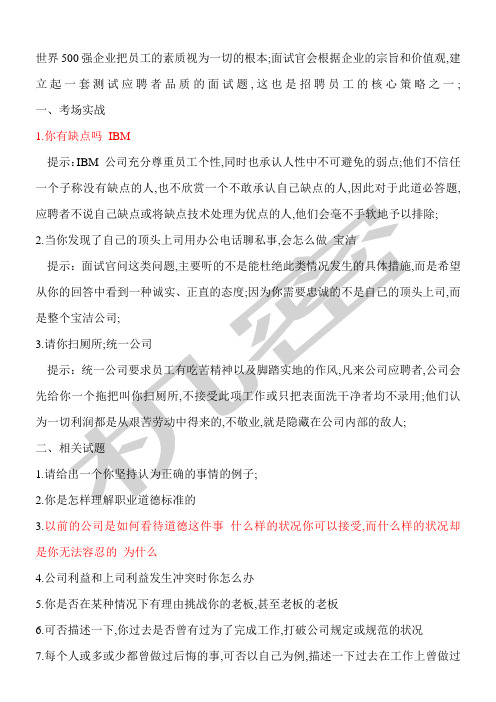 世界500强企业把员工的素质视为一切的根本;面试官会根据企业的宗旨和价值观,建立起一套测试应聘者品质的面试题,这也是招聘员工的核心策略之一;

一、考场实战

1.你有缺点吗 IBM

提示:IBM 公司充分尊重员工个性,同时也承认人性中不可避免的弱点;他们不信任一个子称没有缺点的人,也不欣赏一个不敢承认自己缺点的人,因此对于此道必答题,应聘者不说自己缺点或将缺点技术处理为优点的人,他们会毫不手软地予以排除;

2.当你发现了自己的顶头上司用办公电话聊私事,会怎么做 宝洁

提示:面试官问这类问题,主要听的不是能杜绝此类情况发生的具体措施,而是希望从你的回答中看到一种诚实、正直的态度;因为你需要忠诚的不是自己的顶头上司,而是整个宝洁公司;

3.请你扫厕所;统一公司

提示:统一公司要求员工有吃苦精神以及脚踏实地的作风,凡来公司应聘者,公司会先给你一个拖把叫你扫厕所,不接受此项工作或只把表面洗干净者均不录用;他们认为一切利润都是从艰苦劳动中得来的,不敬业,就是隐藏在公司内部的敌人;

二、相关试题

1.请给出一个你坚持认为正确的事情的例子;

2.你是怎样理解职业道德标准的

3.以前的公司是如何看待道德这件事 什么样的状况你可以接受,而什么样的状况却是你无法容忍的 为什么

4.公司利益和上司利益发生冲突时你怎么办

5.你是否在某种情况下有理由挑战你的老板,甚至老板的老板

6.可否描述一下,你过去是否曾有过为了完成工作,打破公司规定或规范的状况

7.每个人或多或少都曾做过后悔的事,可否以自己为例,描述一下过去在工作上曾做过